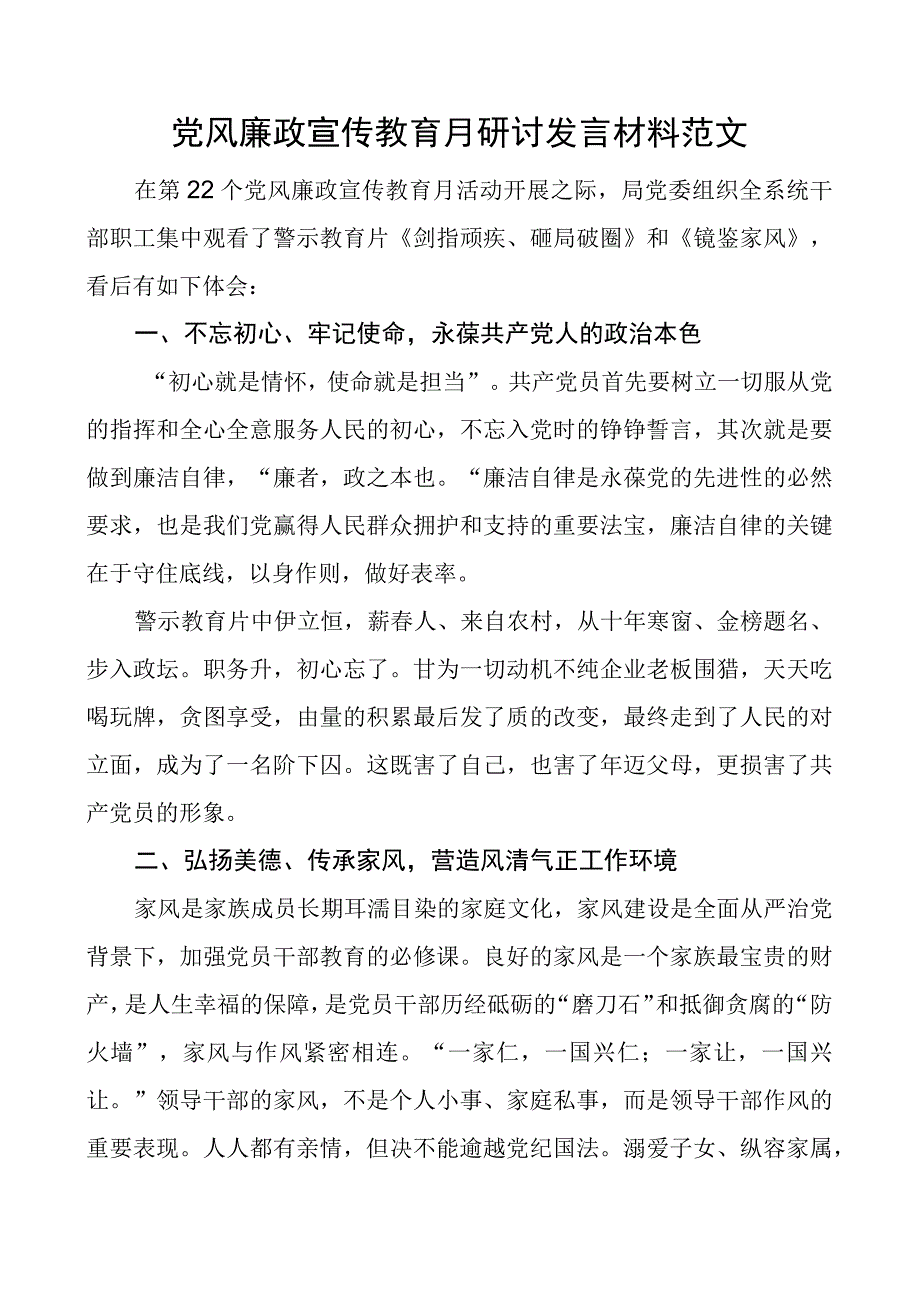 党风廉政宣传教育月研讨发言材料范文

在第22个党风廉政宣传教育月活动开展之际，局党委组织全系统干部职工集中观看了警示教育片《剑指顽疾、砸局破圈》和《镜鉴家风》，看后有如下体会：

一、不忘初心、牢记使命，永葆共产党人的政治本色

“初心就是情怀，使命就是担当”。共产党员首先要树立一切服从党的指挥和全心全意服务人民的初心，不忘入党时的铮铮誓言，其次就是要做到廉洁自律，“廉者，政之本也。“廉洁自律是永葆党的先进性的必然要求，也是我们党赢得人民群众拥护和支持的重要法宝，廉洁自律的关键在于守住底线，以身作则，做好表率。

警示教育片中伊立恒，薪春人、来自农村，从十年寒窗、金榜题名、步入政坛。职务升，初心忘了。甘为一切动机不纯企业老板围猎，天天吃喝玩牌，贪图享受，由量的积累最后发了质的改变，最终走到了人民的对立面，成为了一名阶下囚。这既害了自己，也害了年迈父母，更损害了共产党员的形象。

二、弘扬美德、传承家风，营造风清气正工作环境

家风是家族成员长期耳濡目染的家庭文化，家风建设是全面从严治党背景下，加强党员干部教育的必修课。良好的家风是一个家族最宝贵的财产，是人生幸福的保障，是党员干部历经砥砺的“磨刀石”和抵御贪腐的“防火墙”，家风与作风紧密相连。“一家仁，一国兴仁；一家让，一国兴让。”领导干部的家风，不是个人小事、家庭私事，而是领导干部作风的重要表现。人人都有亲情，但决不能逾越党纪国法。溺爱子女、纵容家属，